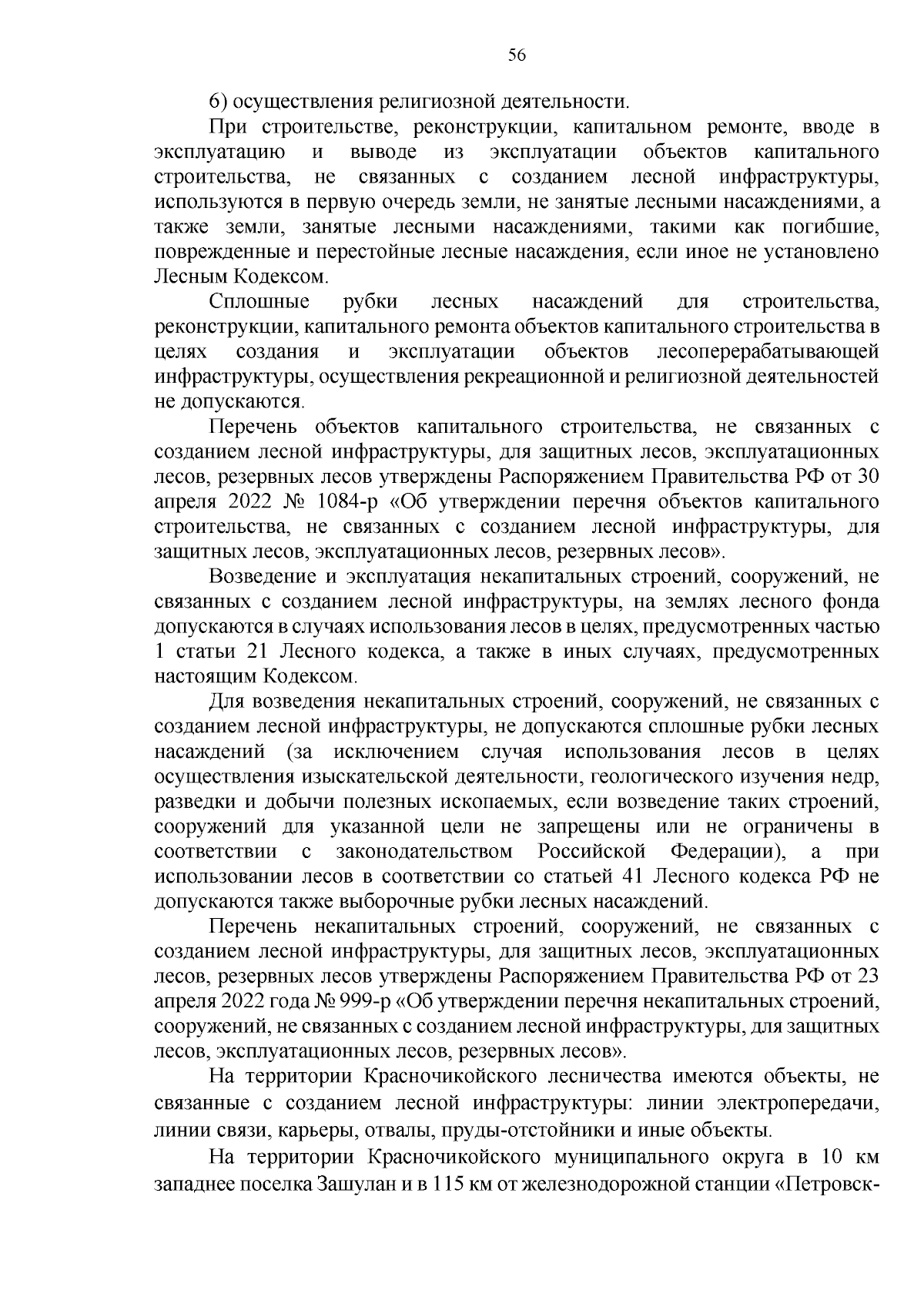 56

6) осуществления религиозной деятельности.

При строительстве, реконструкции, капитальном ремонте, вводе в эксплуатацию и выводе из эксплуатации объектов капитального строительства, не связанных с созданием лесной инфраструктуры, используются в первую очередь земли, не занятые лесными насаждениями, а также земли, занятые лесными насаждениями, такими как погибшие, поврежденные и перестойные лесные насаждения, если иное не установлено Лесным Кодексом.

Сплошные рубки лесных насаждений для строительства, реконструкции, капитального ремонта объектов капитального строительства в целях создания и эксплуатации объектов лесоперерабатывающей инфраструктуры, осуществления рекреационной и религиозной деятельностей не допускаются.

Перечень объектов капитального строительства, не связанных с созданием лесной инфраструктуры, для защитных лесов, эксплуатационных лесов, резервных лесов утверждены Распоряжением Правительства РФ от 30 апреля 2022 № 1084-р «Об утверждении перечня объектов капитального строительства, не связанных с созданием лесной инфраструктуры, для защитных лесов, эксплуатационных лесов, резервных лесов».

Возведение и эксплуатация некапитальных строений, сооружений, не связанных с созданием лесной инфраструктуры, на землях лесного фонда допускаются в случаях использования лесов в целях, предусмотренных частью 1 статьи 21 Лесного кодекса, а также в иных случаях, предусмотренных настоящим Кодексом.

Для возведения некапитальных строений, сооружений, не связанных с созданием лесной инфраструктуры, не допускаются сплошные рубки лесных насаждений (за исключением случая использования лесов в целях осуществления изыскательской деятельности, геологического изучения недр, разведки и добычи полезных ископаемых, если возведение таких строений, сооружений для указанной цели не запрещены или не ограничены в соответствии с законодательством Российской Федерации), а при использовании лесов в соответствии со статьей 41 Лесного кодекса РФ не допускаются также выборочные рубки лесных насаждений.

Перечень некапитальных строений, сооружений, не связанных с созданием лесной инфраструктуры, для защитных лесов, эксплуатационных лесов, резервных лесов утверждены Распоряжением Правительства РФ от 23 апреля 2022 года № 999-р «Об утверждении перечня некапитальных строений, сооружений, не связанных с созданием лесной инфраструктуры, для защитных лесов, эксплуатационных лесов, резервных лесов».

На территории Красночикойского лесничества имеются объекты, не связанные с созданием лесной инфраструктуры: линии электропередачи, линии связи, карьеры, отвалы, пруды-отстойники и иные объекты.

На территории Красночикойского муниципального округа в 10 км западнее поселка Зашулан и в 115 км от железнодорожной станции «Петровск-